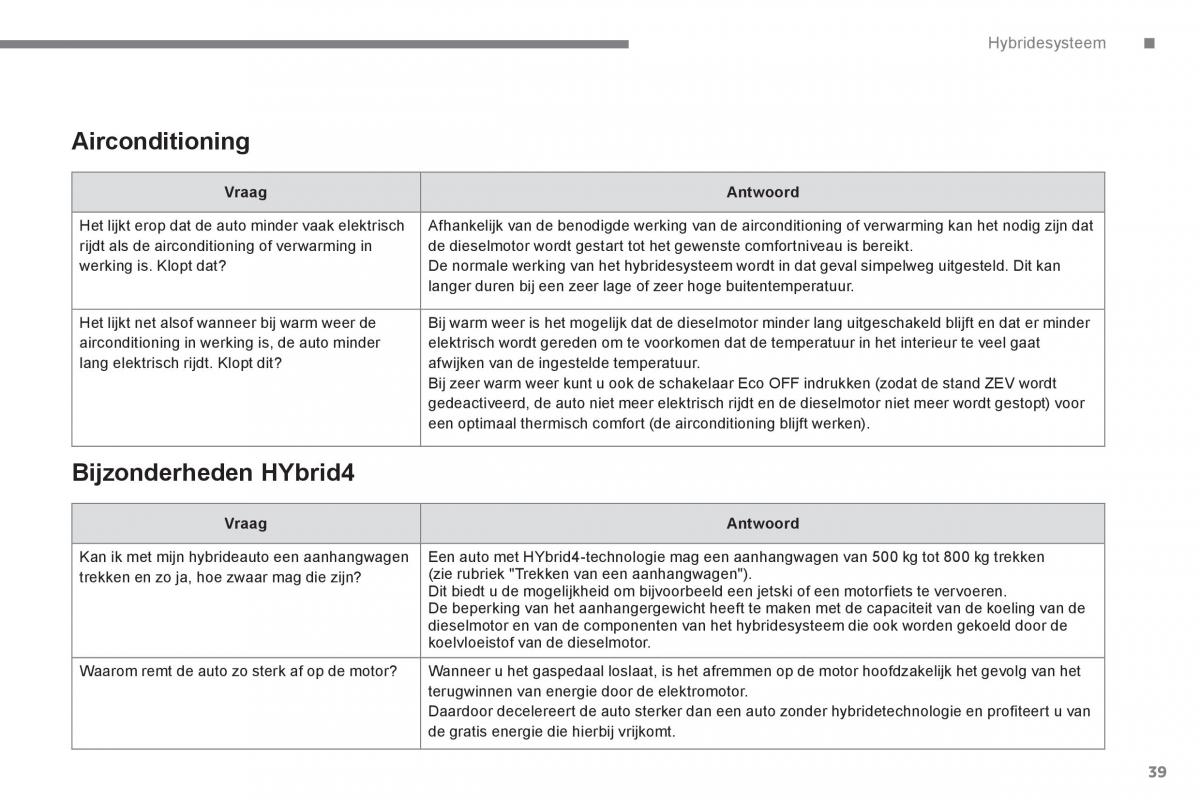 Hybridesysteem

Airconditioning

| Vraag | Antwoord |
|---|---|
| Het lijkt erop dat de auto minder vaak elektrisch rijdt als de airconditioning of verwarming in werking is. Klopt dat? | Afhankelijk van de benodigde werking van de airconditioning of verwarming kan het nodig zijn dat de dieselmotor wordt gestart tot het gewenste comfortniveau is bereikt. De normale werking van het hybridesysteem wordt in dat geval simpelweg uitgesteld. Dit kan langer duren bij een zeer lage of zeer hoge buitentemperatuur. |
| Het lijkt net alsof wanneer bij warm weer de airconditioning in werking is, de auto minder lang elektrisch rijdt. Klopt dit? | Bij warm weer is het mogelijk dat de dieselmotor minder lang uitgeschakeld blijft en dat er minder elektrisch wordt gereden om te voorkomen dat de temperatuur in het interieur te veel gaat afwijken van de ingestelde temperatuur. Bij zeer warm weer kunt u ook de schakelaar Eco OFF indrukken (zodat de stand ZEV wordt gedeactiveerd, de auto niet meer elektrisch rijdt en de dieselmotor niet meer wordt gestopt) voor een optimaal thermisch comfort (de airconditioning blijft werken). |

Bijzonderheden HYbrid4

| Vraag | Antwoord |
|---|---|
| Kan ik met mijn hybrideauto een aanhangwagen trekken en zo ja, hoe zwaar mag die zijn? | Een auto met HYbrid4-technologie mag een aanhangwagen van 500 kg tot 800 kg trekken (zie rubriek "Trekken van een aanhangwagen"). Dit biedt u de mogelijkheid om bijvoorbeeld een jetski of een motorfiets te vervoeren. De beperking van het aanhangergewicht heeft te maken met de capaciteit van de koeling van de dieselmotor en van de componenten van het hybridesysteem die ook worden gekoeld door de koelvloeistof van de dieselmotor. |
| Waarom remt de auto zo sterk af op de motor? | Wanneer u het gaspedaal loslaat, is het afremmen op de motor hoofdzakelijk het gevolg van het terugwinnen van energie door de elektromotor. Daardoor decelereert de auto sterker dan een auto zonder hybridetechnologie en profiteert u van de gratis energie die hierbij vrijkomt. |

39